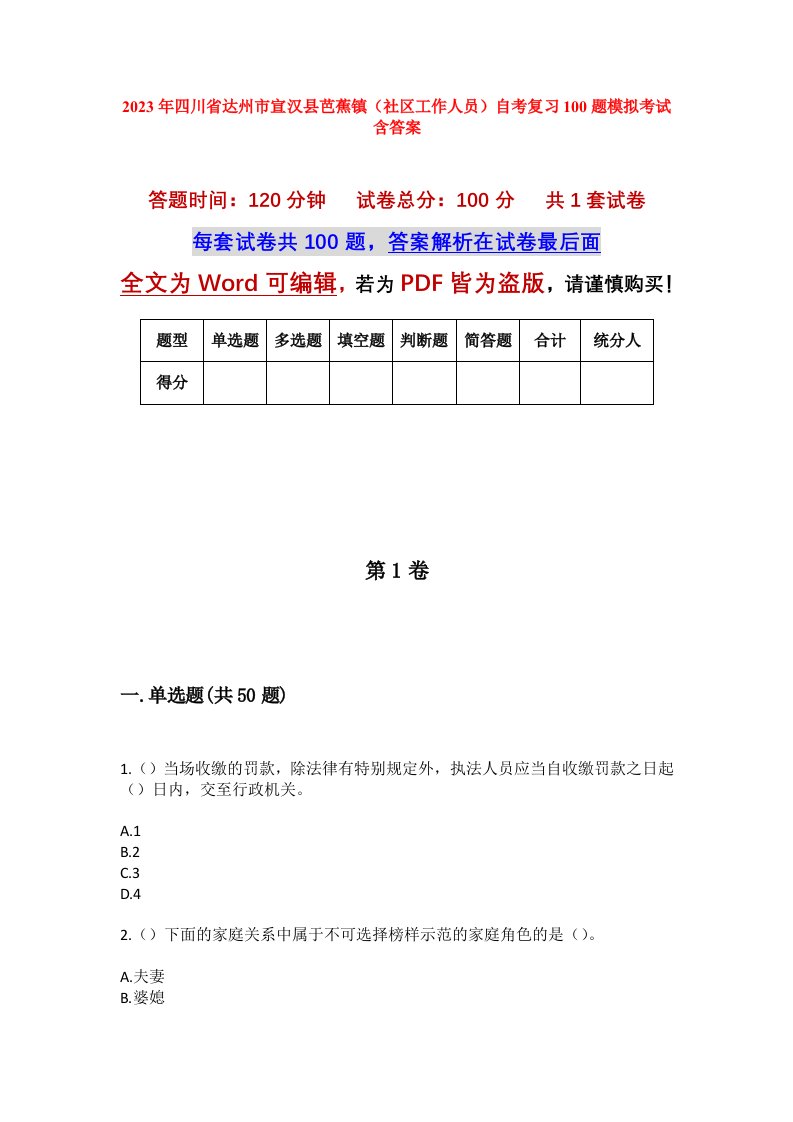 2023年四川省达州市宣汉县芭蕉镇（社区工作人员）自考复习100题模拟考试含答案

答题时间：120分钟　试卷总分：100分　共1套试卷

每套试卷共100题，答案解析在试卷最后面

全文为Word可编辑，若为PDF皆为盗版，请谨慎购买！

| 题型 | 单选题 | 多选题 | 填空题 | 判断题 | 简答题 | 合计 | 统分人 |
|---|---|---|---|---|---|---|---|
| 得分 | | | | | | | |

第1卷

一.单选题(共50题)

1.（）当场收缴的罚款，除法律有特别规定外，执法人员应当自收缴罚款之日起（）日内，交至行政机关。

A.1
B.2
C.3
D.4

2.（）下面的家庭关系中属于不可选择榜样示范的家庭角色的是（）。

A.夫妻
B.婆媳